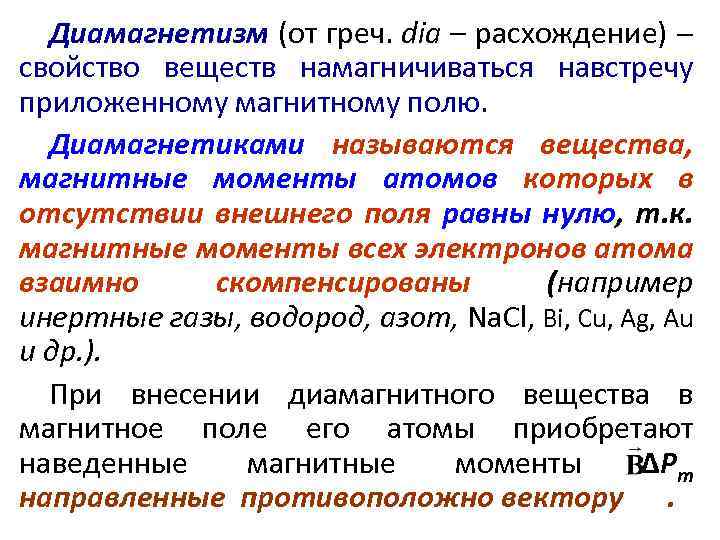 Диамагнетизм (от греч. dia – расхождение) – свойство веществ намагничиваться навстречу приложенному магнитному полю.

Диамагнетиками называются вещества, магнитные моменты атомов которых в отсутствии внешнего поля равны нулю, т.к. магнитные моменты всех электронов атома взаимно скомпенсированы (например инертные газы, водород, азот, NaCl, Bi, Cu, Ag, Au и др.).

При внесении диамагнитного вещества в магнитное поле его атомы приобретают наведенные магнитные моменты $\vec{B}\Delta P_m$ направленные противоположно вектору .